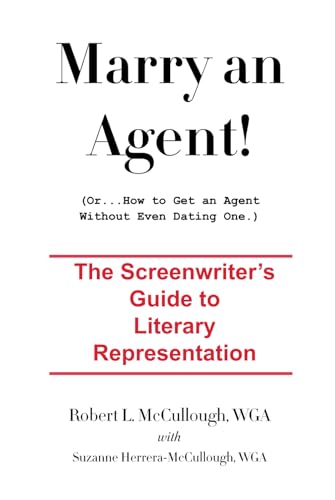 Marry an Agent!

(Or...How to Get an Agent Without Even Dating One.)

The Screenwriter's Guide to Literary Representation

Robert L. McCullough, WGA
with
Suzanne Herrera-McCullough, WGA